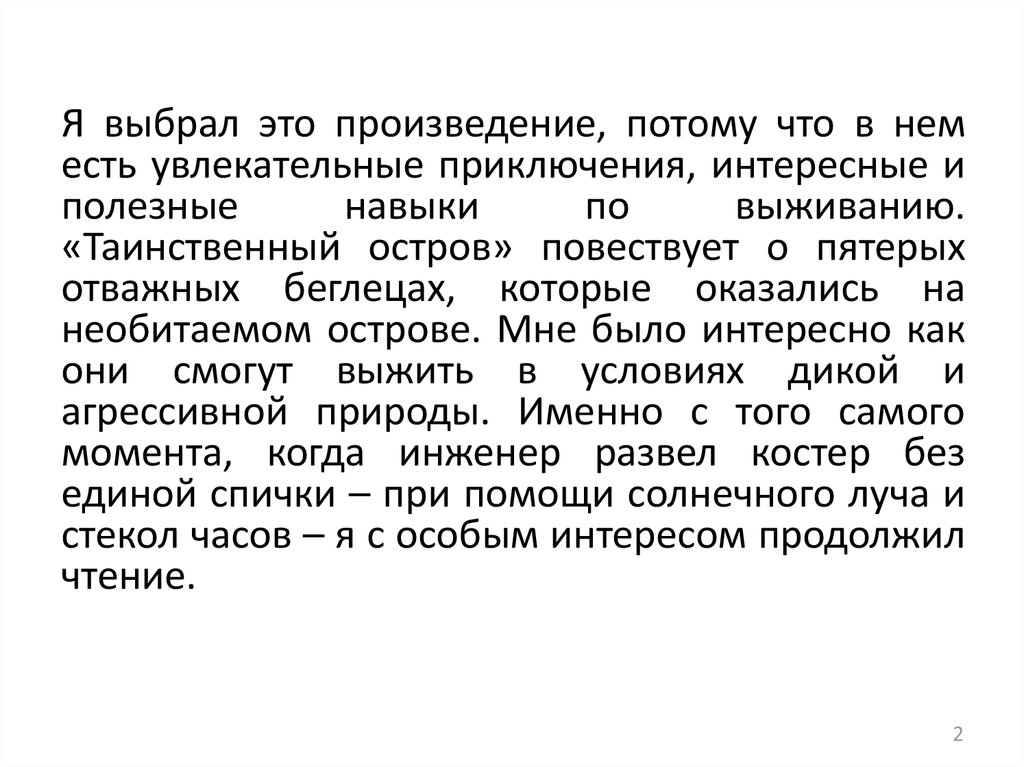 Я выбрал это произведение, потому что в нем есть увлекательные приключения, интересные и полезные навыки по выживанию. «Таинственный остров» повествует о пятерых отважных беглецах, которые оказались на необитаемом острове. Мне было интересно как они смогут выжить в условиях дикой и агрессивной природы. Именно с того самого момента, когда инженер развел костер без единой спички – при помощи солнечного луча и стекол часов – я с особым интересом продолжил чтение.

2